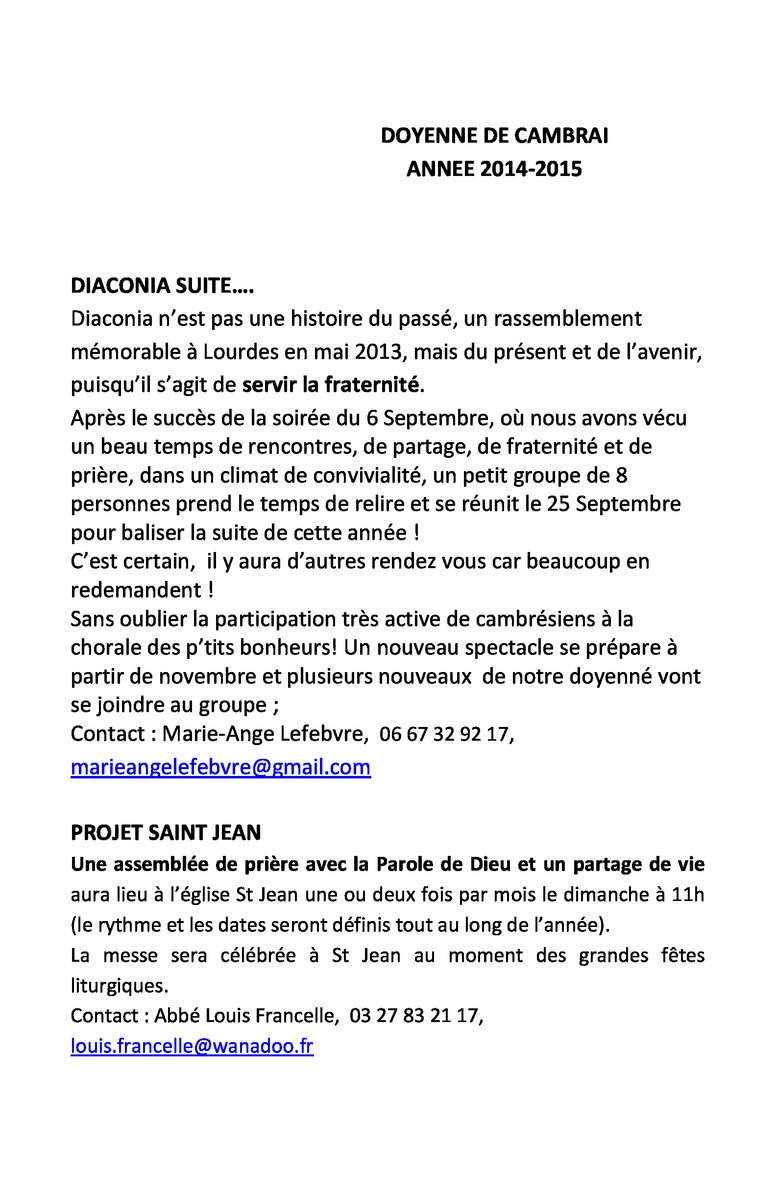 DOYENNE DE CAMBRAI
ANNEE 2014-2015

DIACONIA SUITE….
Diaconia n'est pas une histoire du passé, un rassemblement mémorable à Lourdes en mai 2013, mais du présent et de l'avenir, puisqu'il s'agit de servir la fraternité.
Après le succès de la soirée du 6 Septembre, où nous avons vécu un beau temps de rencontres, de partage, de fraternité et de prière, dans un climat de convivialité, un petit groupe de 8 personnes prend le temps de relire et se réunit le 25 Septembre pour baliser la suite de cette année !
C'est certain, il y aura d'autres rendez vous car beaucoup en redemandent !
Sans oublier la participation très active de cambrésiens à la chorale des p'tits bonheurs! Un nouveau spectacle se prépare à partir de novembre et plusieurs nouveaux de notre doyenné vont se joindre au groupe ;
Contact : Marie-Ange Lefebvre, 06 67 32 92 17,
marieangelefebvre@gmail.com

PROJET SAINT JEAN
Une assemblée de prière avec la Parole de Dieu et un partage de vie aura lieu à l'église St Jean une ou deux fois par mois le dimanche à 11h (le rythme et les dates seront définis tout au long de l'année).
La messe sera célébrée à St Jean au moment des grandes fêtes liturgiques.
Contact : Abbé Louis Francelle, 03 27 83 21 17,
louis.francelle@wanadoo.fr